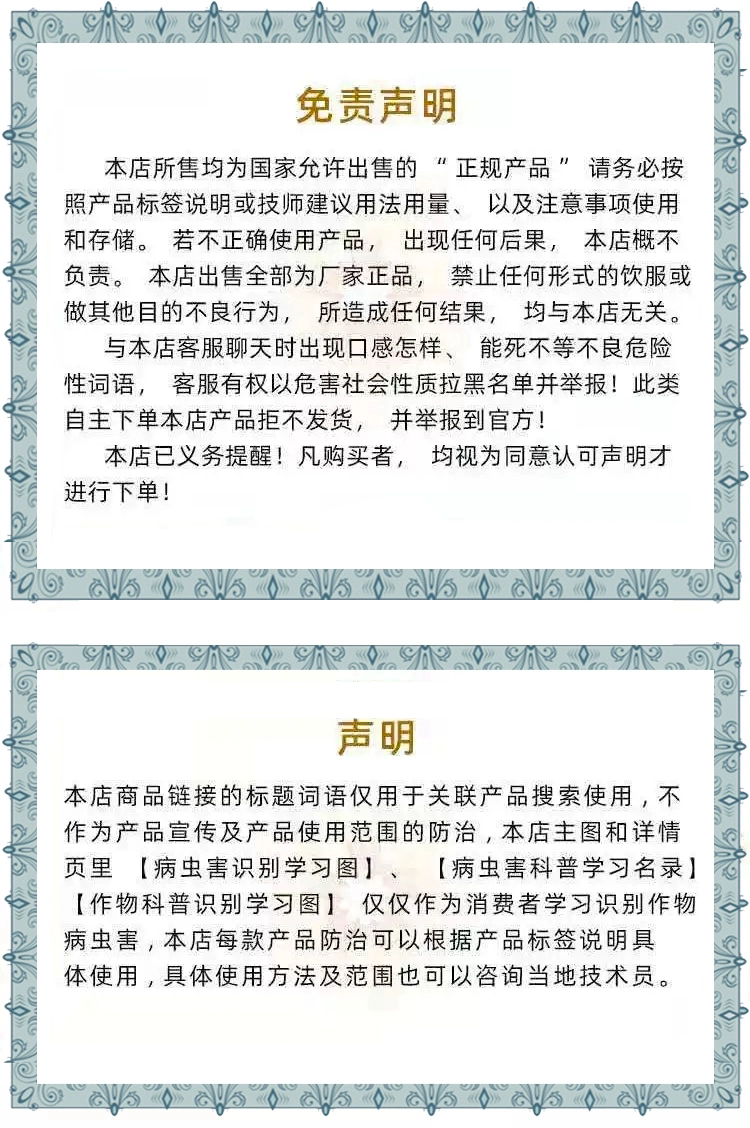 免责声明

本店所售均为国家允许出售的“正规产品”请务必按照产品标签说明或技师建议用法用量、以及注意事项使用和存储。若不正确使用产品，出现任何后果，本店概不负责。本店出售全部为厂家正品，禁止任何形式的饮服或做其他目的不良行为，所造成任何结果，均与本店无关。

与本店客服聊天时出现口感怎样、能死不等不良危险性词语，客服有权以危害社会性质拉黑名单并举报！此类自主下单本店产品拒不发货，并举报到官方！

本店已义务提醒！凡购买者，均视为同意认可声明才进行下单！

声明

本店商品链接的标题词语仅用于关联产品搜索使用，不作为产品宣传及产品使用范围的防治，本店主图和详情页里【病虫害识别学习图】、【病虫害科普学习名录】【作物科普识别学习图】仅仅作为消费者学习识别作物病虫害，本店每款产品防治可以根据产品标签说明具体使用，具体使用方法及范围也可以咨询当地技术员。